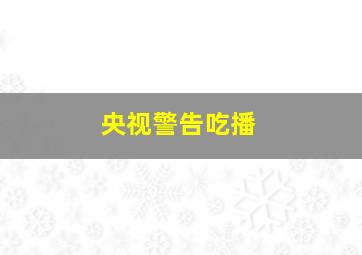 央视警告吃播